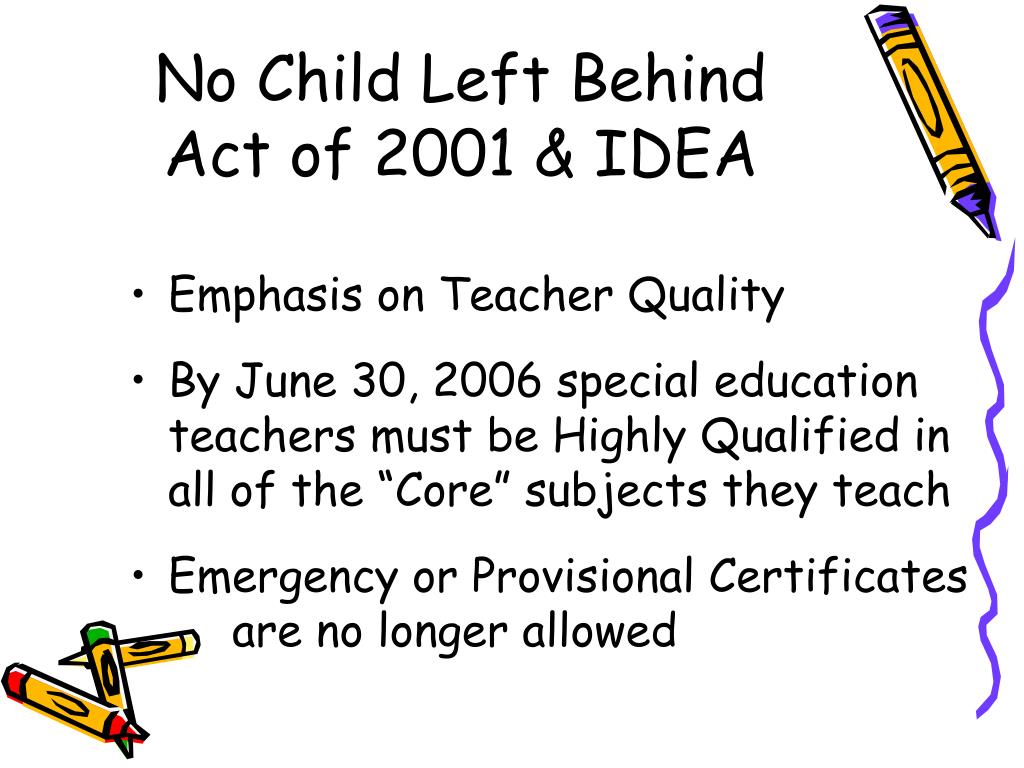 No Child Left Behind Act of 2001 & IDEA

• Emphasis on Teacher Quality

• By June 30, 2006 special education teachers must be Highly Qualified in all of the “Core” subjects they teach

• Emergency or Provisional Certificates are no longer allowed